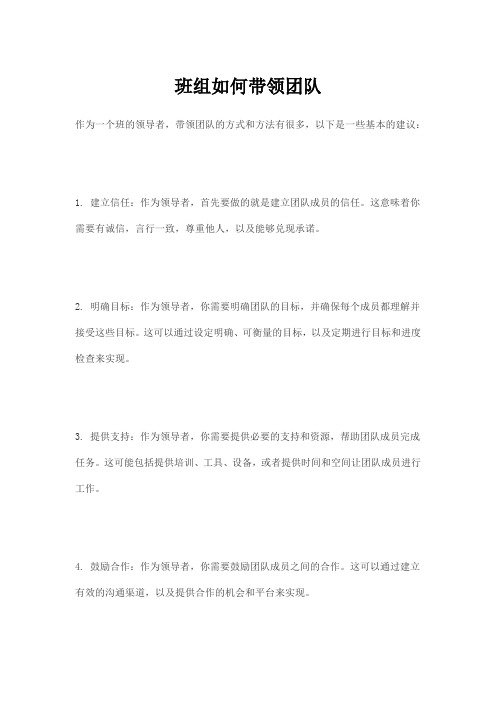 班组如何带领团队

作为一个班的领导者，带领团队的方式和方法有很多，以下是一些基本的建议：

1. 建立信任：作为领导者，首先要做的就是建立团队成员的信任。这意味着你需要有诚信，言行一致，尊重他人，以及能够兑现承诺。

2. 明确目标：作为领导者，你需要明确团队的目标，并确保每个成员都理解并接受这些目标。这可以通过设定明确、可衡量的目标，以及定期进行目标和进度检查来实现。

3. 提供支持：作为领导者，你需要提供必要的支持和资源，帮助团队成员完成任务。这可能包括提供培训、工具、设备，或者提供时间和空间让团队成员进行工作。

4. 鼓励合作：作为领导者，你需要鼓励团队成员之间的合作。这可以通过建立有效的沟通渠道，以及提供合作的机会和平台来实现。